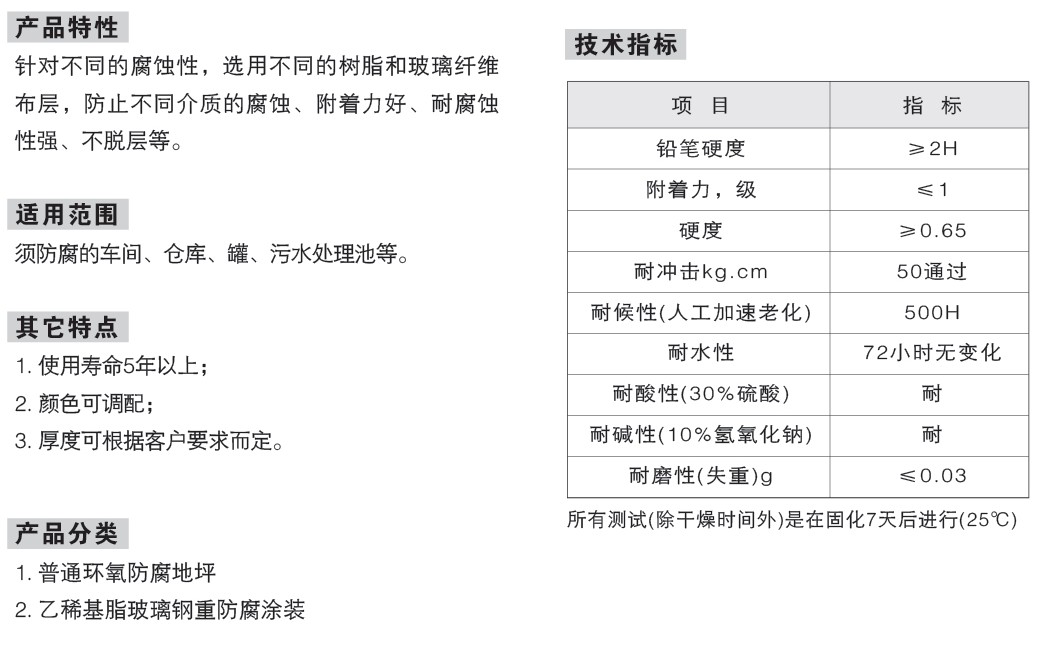 产品特性

针对不同的腐蚀性，选用不同的树脂和玻璃纤维布层，防止不同介质的腐蚀、附着力好、耐腐蚀性强、不脱层等。

适用范围

须防腐的车间、仓库、罐、污水处理池等。

其它特点

1. 使用寿命5年以上；
2. 颜色可调配；
3. 厚度可根据客户要求而定。

产品分类

1. 普通环氧防腐地坪
2. 乙稀基脂玻璃钢重防腐涂装

技术指标

| 项　目 | 指　标 |
|---|---|
| 铅笔硬度 | ≥2H |
| 附着力，级 | ≤1 |
| 硬度 | ≥0.65 |
| 耐冲击kg.cm | 50通过 |
| 耐候性(人工加速老化) | 500H |
| 耐水性 | 72小时无变化 |
| 耐酸性(30%硫酸) | 耐 |
| 耐碱性(10%氢氧化钠) | 耐 |
| 耐磨性(失重)g | ≤0.03 |

所有测试(除干燥时间外)是在固化7天后进行(25℃)